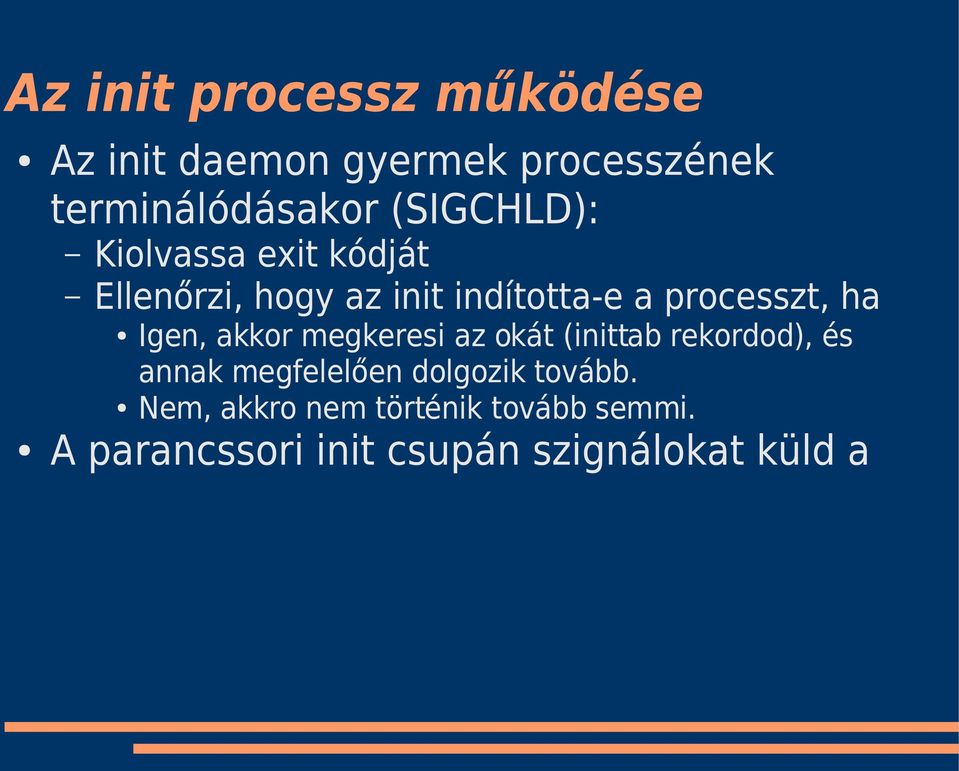 Az init processz működése

• Az init daemon gyermek processzének terminálódásakor (SIGCHLD):
– Kiolvassa exit kódját
– Ellenőrzi, hogy az init indította-e a processzt, ha
• Igen, akkor megkeresi az okát (inittab rekordod), és annak megfelelően dolgozik tovább.
• Nem, akkro nem történik tovább semmi.
• A parancssori init csupán szignálokat küld a